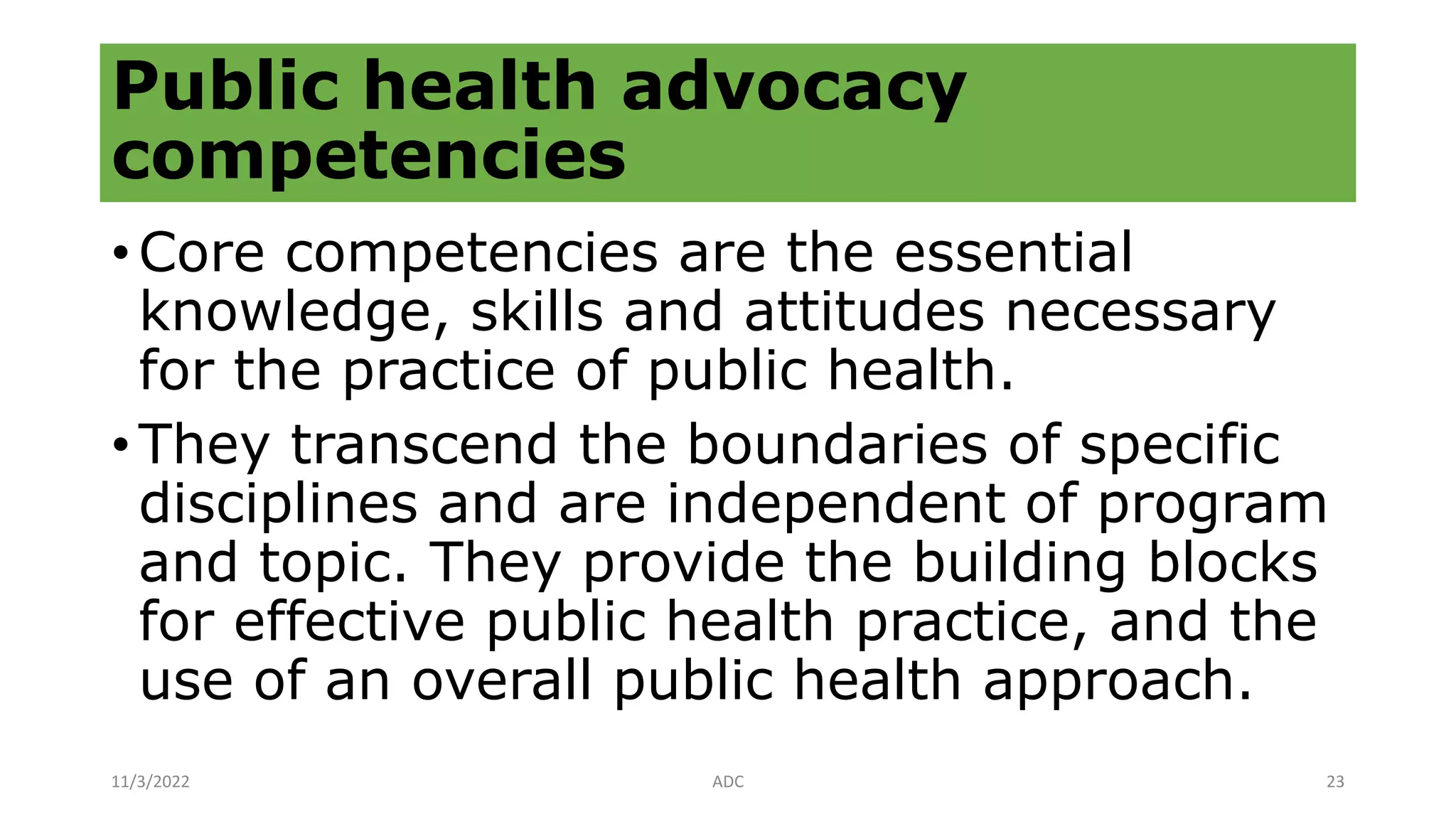 Public health advocacy competencies

• Core competencies are the essential knowledge, skills and attitudes necessary for the practice of public health.

• They transcend the boundaries of specific disciplines and are independent of program and topic. They provide the building blocks for effective public health practice, and the use of an overall public health approach.

11/3/2022

ADC

23